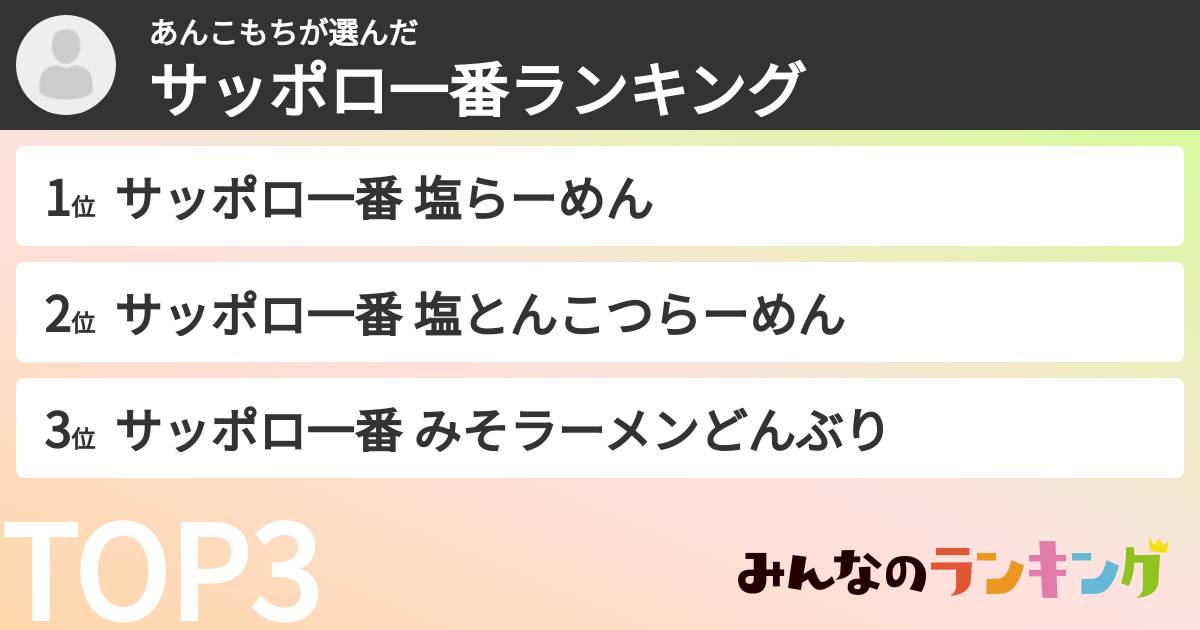 あんこもちが選んだ
サッポロ一番ランキング

1位 サッポロ一番 塩らーめん

2位 サッポロ一番 塩とんこつらーめん

3位 サッポロ一番 みそラーメンどんぶり

TOP3

みんなのランキング